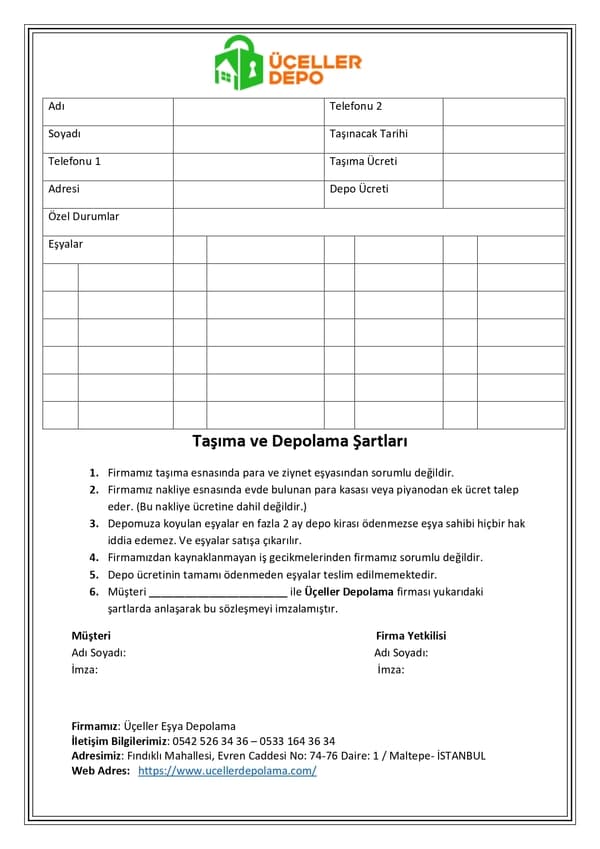 ÜÇELLER DEPO

| Adı | | Telefonu 2 | |
|---|---|---|---|
| Soyadı | | Taşınacak Tarihi | |
| Telefonu 1 | | Taşıma Ücreti | |
| Adresi | | Depo Ücreti | |
| Özel Durumlar | | | |
| Eşyalar | | | |

Taşıma ve Depolama Şartları

1. Firmamız taşıma esnasında para ve ziynet eşyasından sorumlu değildir.
2. Firmamız nakliye esnasında evde bulunan para kasası veya piyanodan ek ücret talep eder. (Bu nakliye ücretine dahil değildir.)
3. Depomuza koyulan eşyalar en fazla 2 ay depo kirası ödenmezse eşya sahibi hiçbir hak iddia edemez. Ve eşyalar satışa çıkarılır.
4. Firmamızdan kaynaklanmayan iş gecikmelerinden firmamız sorumlu değildir.
5. Depo ücretinin tamamı ödenmeden eşyalar teslim edilmemektedir.
6. Müşteri ________________________ ile Üçeller Depolama firması yukarıdaki şartlarda anlaşarak bu sözleşmeyi imzalamıştır.

Müşteri
Adı Soyadı:
İmza:

Firma Yetkilisi
Adı Soyadı:
İmza:

Firmamız: Üçeller Eşya Depolama
İletişim Bilgilerimiz: 0542 526 34 36 – 0533 164 36 34
Adresimiz: Fındıklı Mahallesi, Evren Caddesi No: 74-76 Daire: 1 / Maltepe- İSTANBUL
Web Adres: https://www.ucellerdepolama.com/